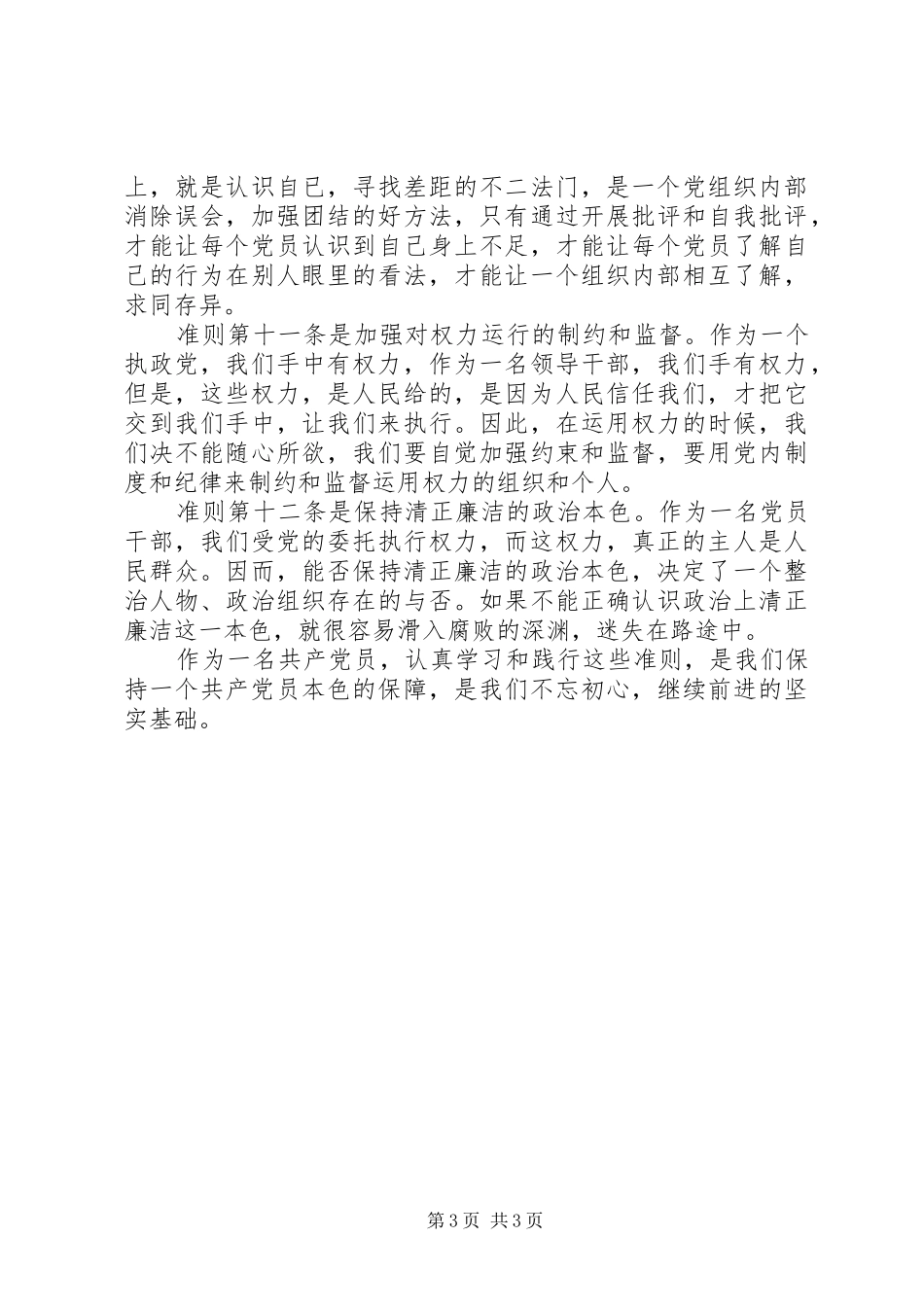 上，就是认识自已，寻找差距的不二法门，是一个党组织内部消除误会，加强团结的好方法，只有通过开展批评和自我批评，才能让每个党员认识到自己身上不足，才能让每个党员了解自己的行为在别人眼里的看法，才能让一个组织内部相互了解，求同存异。

准则第十一条是加强对权力运行的制约和监督。作为一个执政党，我们手中有权力，作为一名领导干部，我们手有权力，但是，这些权力，是人民给的，是因为人民信任我们，才把它交到我们手中，让我们来执行。因此，在运用权力的时候，我们决不能随心所欲，我们要自觉加强约束和监督，要用党内制度和纪律来制约和监督运用权力的组织和个人。

准则第十二条是保持清正廉洁的政治本色。作为一名党员干部，我们受党的委托执行权力，而这权力，真正的主人是人民群众。因而，能否保持清正廉洁的政治本色，决定了一个整治人物、政治组织存在的与否。如果不能正确认识政治上清正廉洁这一本色，就很容易滑入腐败的深渊，迷失在路途中。

作为一名共产党员，认真学习和践行这些准则，是我们保持一个共产党员本色的保障，是我们不忘初心，继续前进的坚实基础。

第 3 页 共 3 页